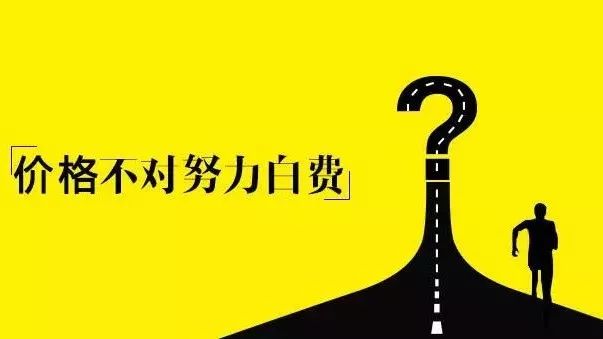 「价格不对努力白费」